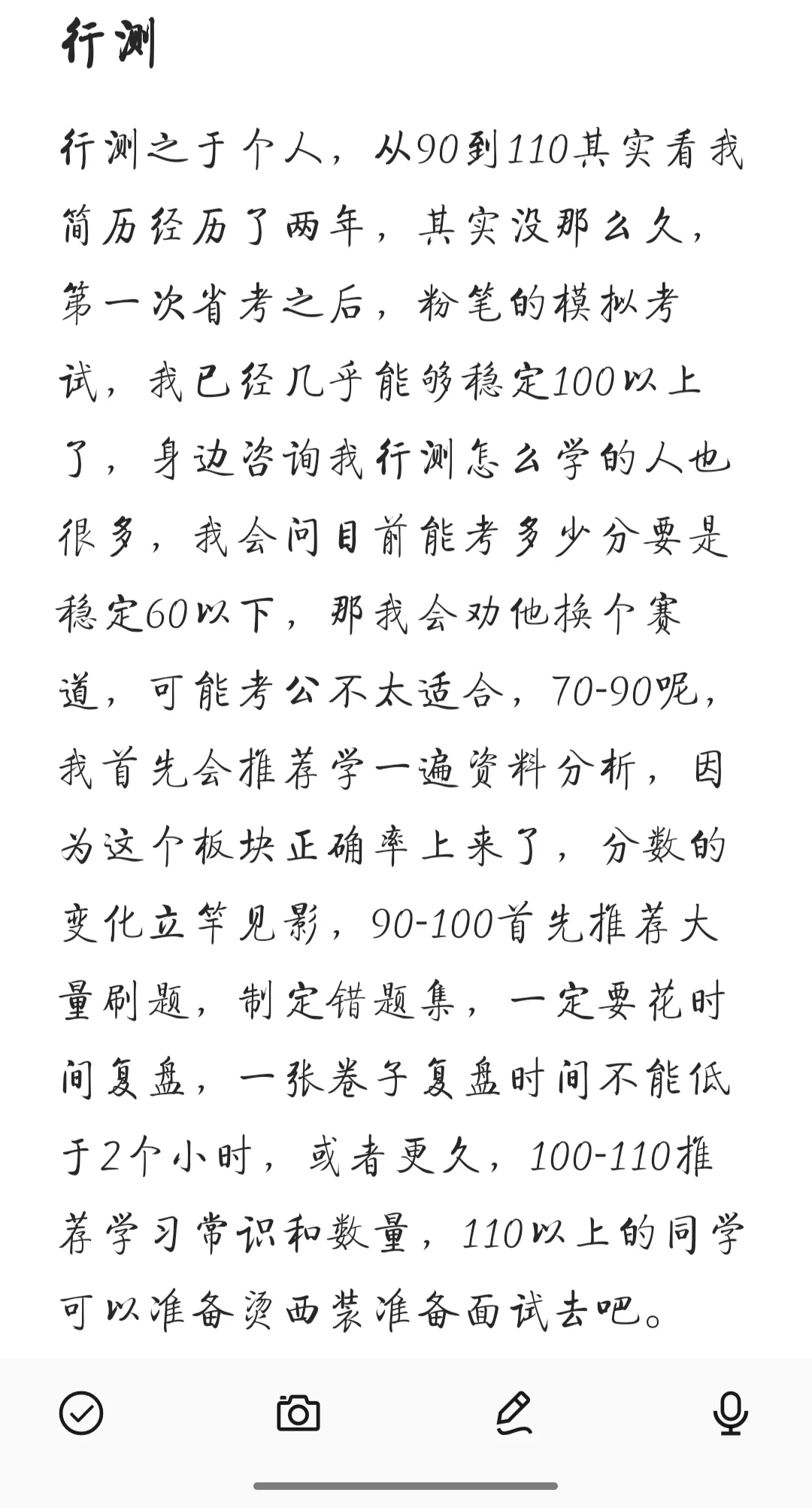 行测

行测之于个人，从90到110其实看我简历经历了两年，其实没那么久，第一次省考之后，粉笔的模拟考试，我已经几乎能够稳定100以上了，身边咨询我行测怎么学的人也很多，我会问目前能考多少分要是稳定60以下，那我会劝他换个赛道，可能考公不太适合，70-90呢，我首先会推荐学一遍资料分析，因为这个板块正确率上来了，分数的变化立竿见影，90-100首先推荐大量刷题，制定错题集，一定要花时间复盘，一张卷子复盘时间不能低于2个小时，或者更久，100-110推荐学习常识和数量，110以上的同学可以准备烫西装准备面试去吧。